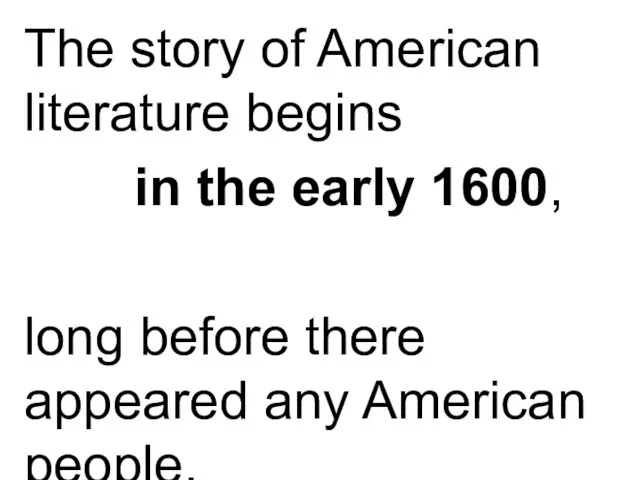 The story of American literature begins

in the early 1600,

long before there appeared any American people.